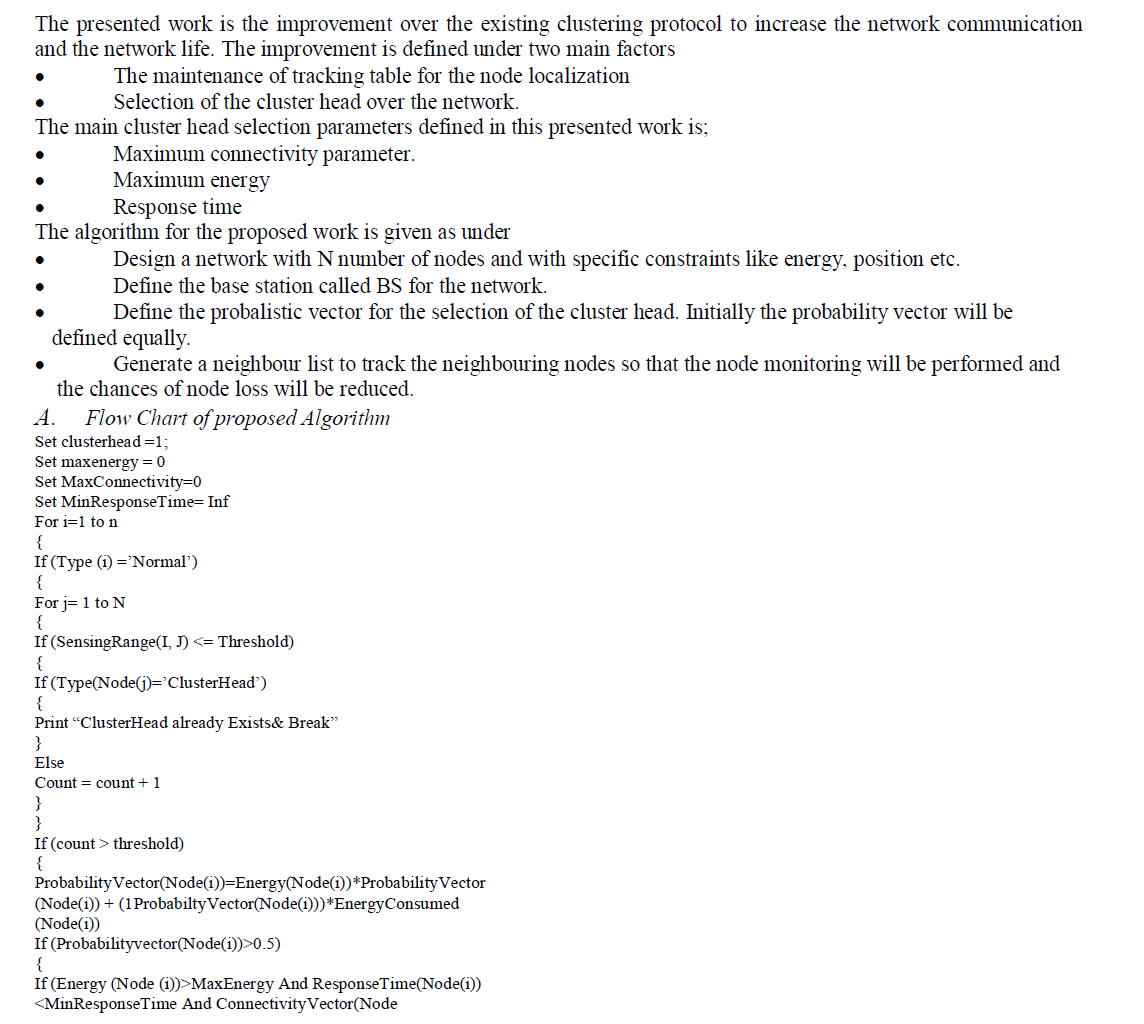 The presented work is the improvement over the existing clustering protocol to increase the network communication and the network life. The improvement is defined under two main factors
• The maintenance of tracking table for the node localization
• Selection of the cluster head over the network.
The main cluster head selection parameters defined in this presented work is;
• Maximum connectivity parameter.
• Maximum energy
• Response time
The algorithm for the proposed work is given as under
• Design a network with N number of nodes and with specific constraints like energy, position etc.
• Define the base station called BS for the network.
• Define the probalistic vector for the selection of the cluster head. Initially the probability vector will be defined equally.
• Generate a neighbour list to track the neighbouring nodes so that the node monitoring will be performed and the chances of node loss will be reduced.
A. Flow Chart of proposed Algorithm
Set clusterhead =1;
Set maxenergy = 0
Set MaxConnectivity=0
Set MinResponseTime= Inf
For i=1 to n
{
If (Type (i) ='Normal')
{
For j= 1 to N
{
If (SensingRange(I, J) <= Threshold)
{
If (Type(Node(j)='ClusterHead')
{
Print "ClusterHead already Exists& Break"
}
Else
Count = count + 1
}
}
If (count > threshold)
{
ProbabilityVector(Node(i))=Energy(Node(i))*ProbabilityVector (Node(i)) + (1ProbabiltyVector(Node(i)))*EnergyConsumed (Node(i))
If (Probabilityvector(Node(i))>0.5)
{
If (Energy (Node (i))>MaxEnergy And ResponseTime(Node(i)) <MinResponseTime And ConnectivityVector(Node